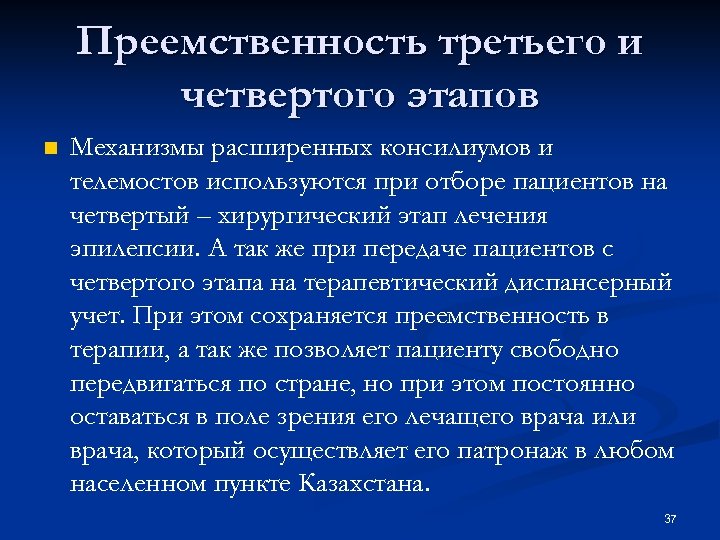 Преемственность третьего и четвертого этапов

Механизмы расширенных консилиумов и телемостов используются при отборе пациентов на четвертый – хирургический этап лечения эпилепсии. А так же при передаче пациентов с четвертого этапа на терапевтический диспансерный учет. При этом сохраняется преемственность в терапии, а так же позволяет пациенту свободно передвигаться по стране, но при этом постоянно оставаться в поле зрения его лечащего врача или врача, который осуществляет его патронаж в любом населенном пункте Казахстана.

37